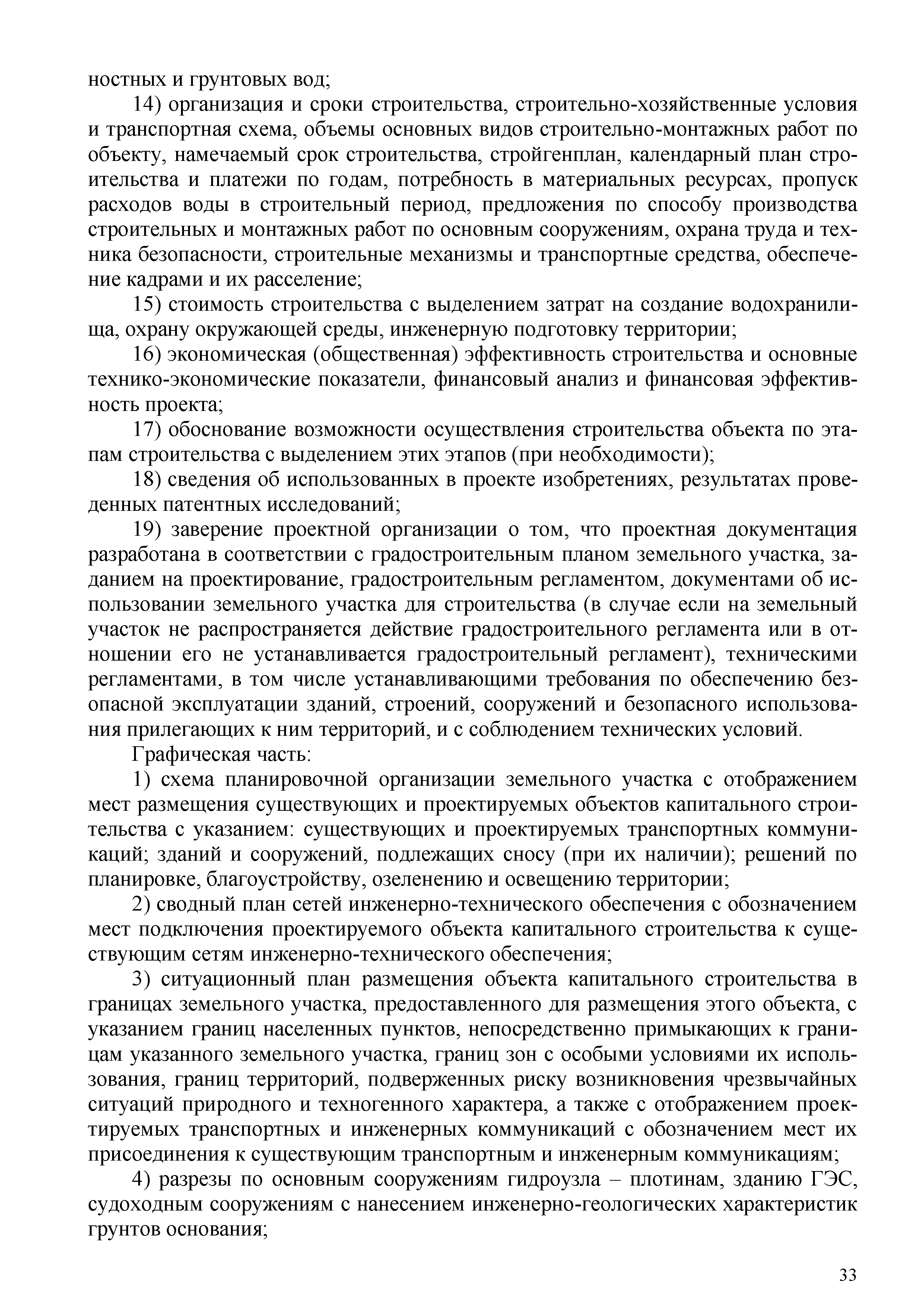 ностных и грунтовых вод;

14) организация и сроки строительства, строительно-хозяйственные условия и транспортная схема, объемы основных видов строительно-монтажных работ по объекту, намечаемый срок строительства, стройгенплан, календарный план строительства и платежи по годам, потребность в материальных ресурсах, пропуск расходов воды в строительный период, предложения по способу производства строительных и монтажных работ по основным сооружениям, охрана труда и техника безопасности, строительные механизмы и транспортные средства, обеспечение кадрами и их расселение;

15) стоимость строительства с выделением затрат на создание водохранилища, охрану окружающей среды, инженерную подготовку территории;

16) экономическая (общественная) эффективность строительства и основные технико-экономические показатели, финансовый анализ и финансовая эффективность проекта;

17) обоснование возможности осуществления строительства объекта по этапам строительства с выделением этих этапов (при необходимости);

18) сведения об использованных в проекте изобретениях, результатах проведенных патентных исследований;

19) заверение проектной организации о том, что проектная документация разработана в соответствии с градостроительным планом земельного участка, заданием на проектирование, градостроительным регламентом, документами об использовании земельного участка для строительства (в случае если на земельный участок не распространяется действие градостроительного регламента или в отношении его не устанавливается градостроительный регламент), техническими регламентами, в том числе устанавливающими требования по обеспечению безопасной эксплуатации зданий, строений, сооружений и безопасного использования прилегающих к ним территорий, и с соблюдением технических условий.

Графическая часть:

1) схема планировочной организации земельного участка с отображением мест размещения существующих и проектируемых объектов капитального строительства с указанием: существующих и проектируемых транспортных коммуникаций; зданий и сооружений, подлежащих сносу (при их наличии); решений по планировке, благоустройству, озеленению и освещению территории;

2) сводный план сетей инженерно-технического обеспечения с обозначением мест подключения проектируемого объекта капитального строительства к существующим сетям инженерно-технического обеспечения;

3) ситуационный план размещения объекта капитального строительства в границах земельного участка, предоставленного для размещения этого объекта, с указанием границ населенных пунктов, непосредственно примыкающих к границам указанного земельного участка, границ зон с особыми условиями их использования, границ территорий, подверженных риску возникновения чрезвычайных ситуаций природного и техногенного характера, а также с отображением проектируемых транспортных и инженерных коммуникаций с обозначением мест их присоединения к существующим транспортным и инженерным коммуникациям;

4) разрезы по основным сооружениям гидроузла – плотинам, зданию ГЭС, судоходным сооружениям с нанесением инженерно-геологических характеристик грунтов основания;

33